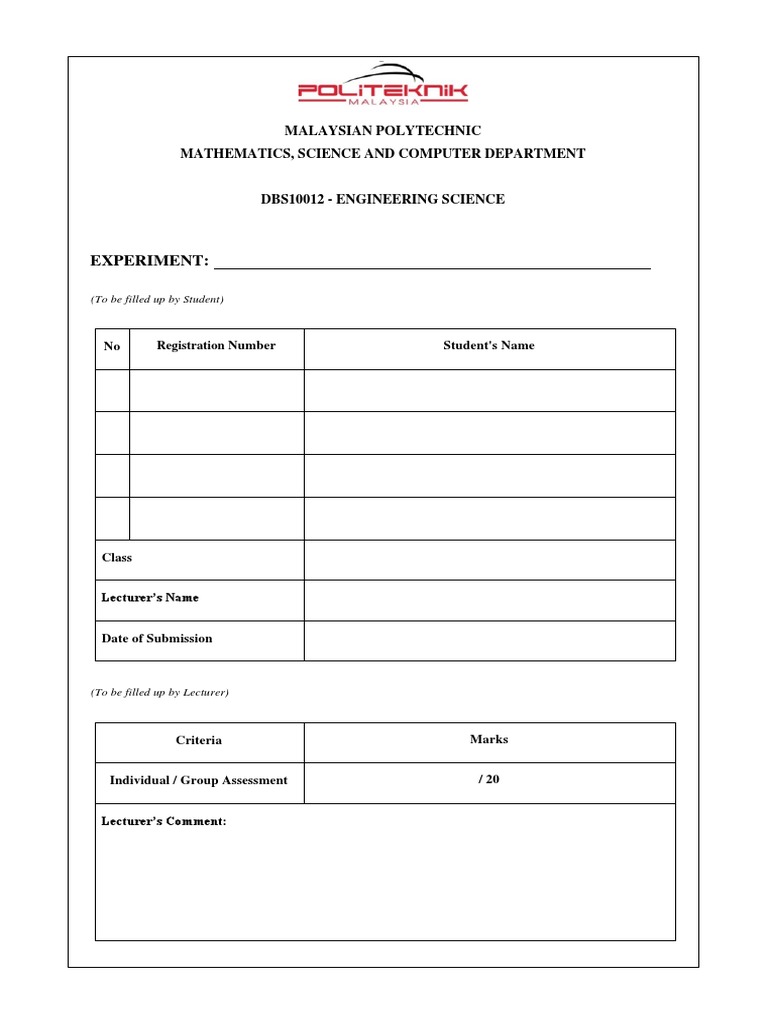 POLITEKNIK
MALAYSIA

MALAYSIAN POLYTECHNIC
MATHEMATICS, SCIENCE AND COMPUTER DEPARTMENT

DBS10012 - ENGINEERING SCIENCE

EXPERIMENT: ____________________

(To be filled up by Student)

| No | Registration Number | Student's Name |
|---|---|---|
| | | |
| | | |
| | | |
| | | |
| Class | | |
| Lecturer's Name | | |
| Date of Submission | | |

(To be filled up by Lecturer)

| Criteria | Marks |
|---|---|
| Individual / Group Assessment | / 20 |
| Lecturer's Comment: | |